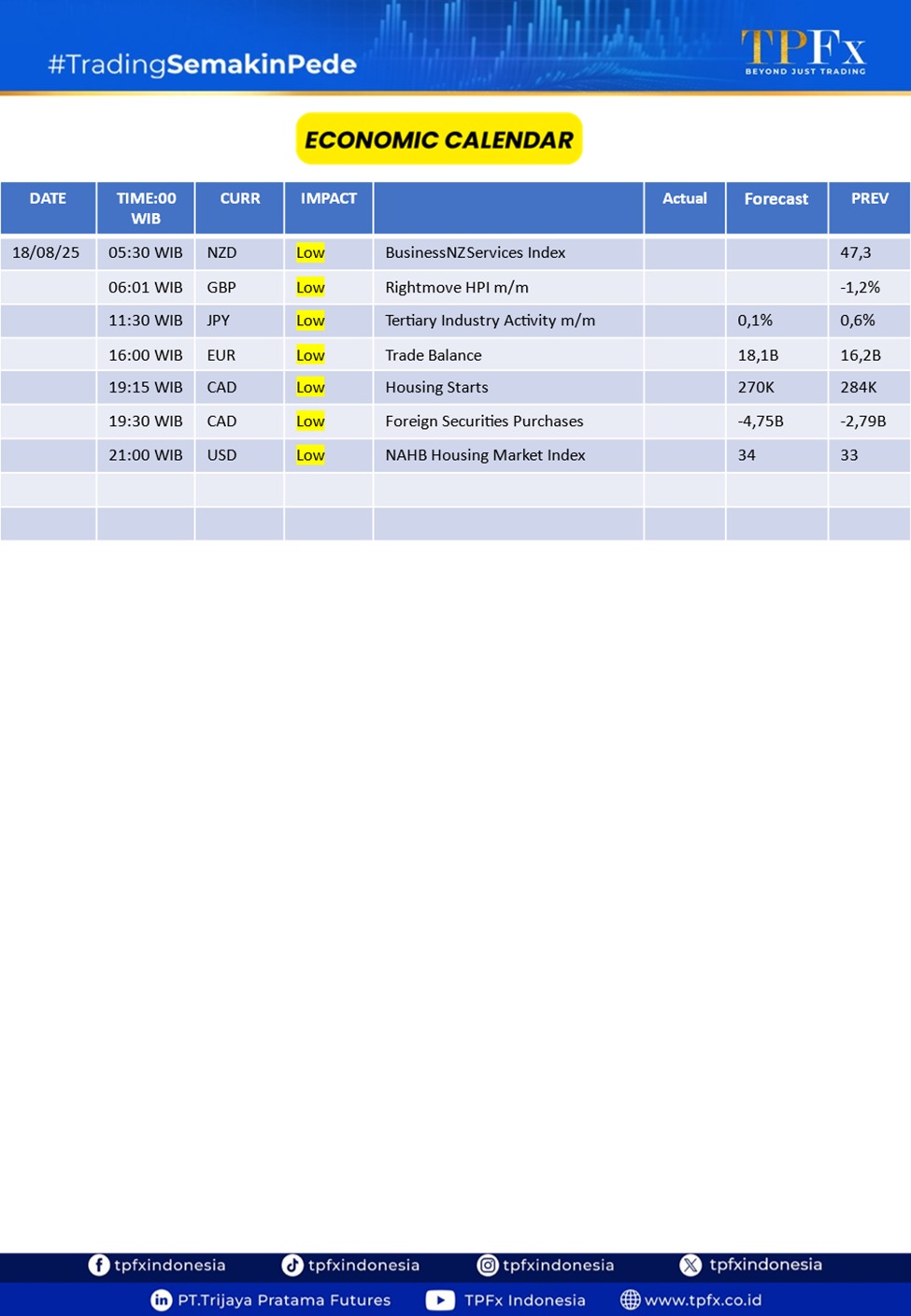 #TradingSemakinPede

TPFx
BEYOND JUST TRADING

ECONOMIC CALENDAR

| DATE | TIME:00 WIB | CURR | IMPACT | | Actual | Forecast | PREV |
|---|---|---|---|---|---|---|---|
| 18/08/25 | 05:30 WIB | NZD | Low | BusinessNZServices Index | | | 47,3 |
| | 06:01 WIB | GBP | Low | Rightmove HPI m/m | | | -1,2% |
| | 11:30 WIB | JPY | Low | Tertiary Industry Activity m/m | | 0,1% | 0,6% |
| | 16:00 WIB | EUR | Low | Trade Balance | | 18,1B | 16,2B |
| | 19:15 WIB | CAD | Low | Housing Starts | | 270K | 284K |
| | 19:30 WIB | CAD | Low | Foreign Securities Purchases | | -4,75B | -2,79B |
| | 21:00 WIB | USD | Low | NAHB Housing Market Index | | 34 | 33 |
| | | | | | | | |
| | | | | | | | |

tpfxindonesia tpfxindonesia tpfxindonesia tpfxindonesia
PT.Trijaya Pratama Futures TPFx Indonesia www.tpfx.co.id